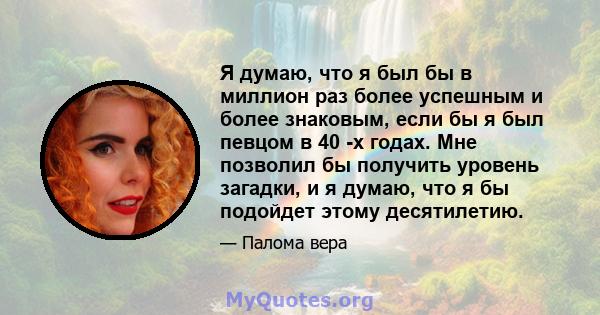 Я думаю, что я был бы в миллион раз более успешным и более знаковым, если бы я был певцом в 40 -х годах. Мне позволил бы получить уровень загадки, и я думаю, что я бы подойдет этому десятилетию.

— Палома вера

MyQuotes.org